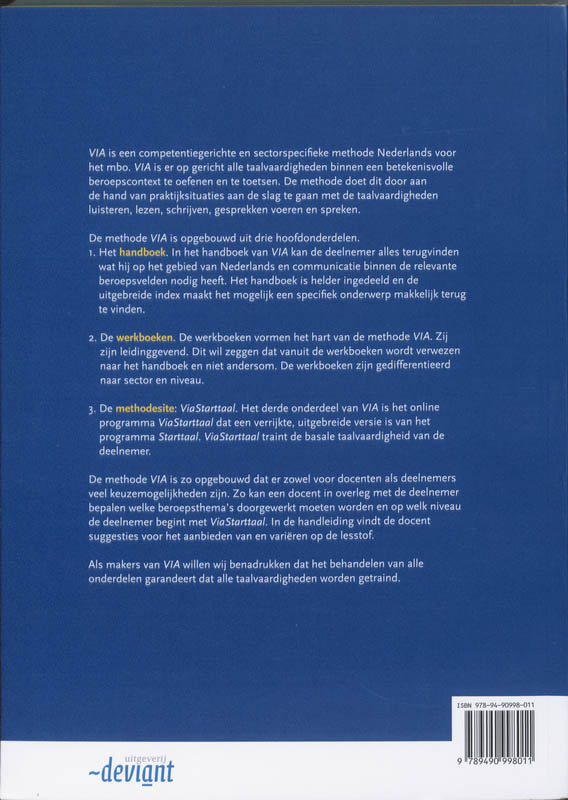 VIA is een competentiegerichte en sectorspecifieke methode Nederlands voor het mbo. VIA is er op gericht alle taalvaardigheden binnen een betekenisvolle beroepscontext te oefenen en te toetsen. De methode doet dit door aan de hand van praktijksituaties aan de slag te gaan met de taalvaardigheden luisteren, lezen, schrijven, gesprekken voeren en spreken.

De methode VIA is opgebouwd uit drie hoofdonderdelen.

1. Het handboek. In het handboek van VIA kan de deelnemer alles terugvinden wat hij op het gebied van Nederlands en communicatie binnen de relevante beroepsvelden nodig heeft. Het handboek is helder ingedeeld en de uitgebreide index maakt het mogelijk een specifiek onderwerp makkelijk terug te vinden.

2. De werkboeken. De werkboeken vormen het hart van de methode VIA. Zij zijn leidinggevend. Dit wil zeggen dat vanuit de werkboeken wordt verwezen naar het handboek en niet andersom. De werkboeken zijn gedifferentieerd naar sector en niveau.

3. De methodesite: ViaStarttaal. Het derde onderdeel van VIA is het online programma ViaStarttaal dat een verrijkte, uitgebreide versie is van het programma Starttaal. ViaStarttaal traint de basale taalvaardigheid van de deelnemer.

De methode VIA is zo opgebouwd dat er zowel voor docenten als deelnemers veel keuzemogelijkheden zijn. Zo kan een docent in overleg met de deelnemer bepalen welke beroepsthema's doorgewerkt moeten worden en op welk niveau de deelnemer begint met ViaStarttaal. In de handleiding vindt de docent suggesties voor het aanbieden van en variëren op de lesstof.

Als makers van VIA willen wij benadrukken dat het behandelen van alle onderdelen garandeert dat alle taalvaardigheden worden getraind.

ISBN 978-94-90998-011

9 789490 998011

uitgeverij
~deviant